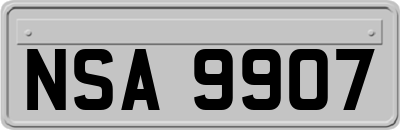 NSA 9907